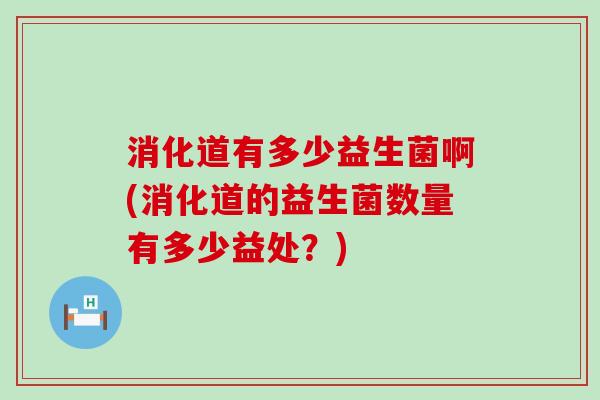 消化道有多少益生菌啊(消化道的益生菌数量有多少益处？)

H